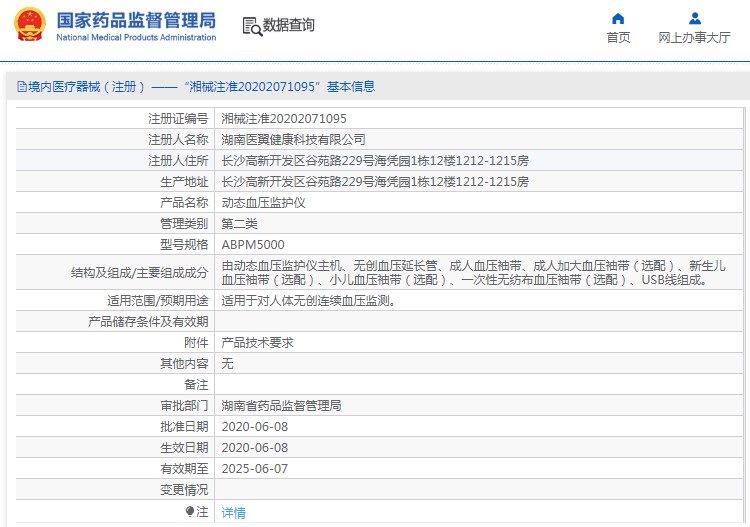 国家药品监督管理局
National Medical Products Administration

数据查询

首页

网上办事大厅

境内医疗器械（注册）——“湘械注准20202071095”基本信息

| 注册证编号 | 湘械注准20202071095 |
|---|---|
| 注册人名称 | 湖南医翼健康科技有限公司 |
| 注册人住所 | 长沙高新开发区谷苑路229号海凭园1栋12楼1212-1215房 |
| 生产地址 | 长沙高新开发区谷苑路229号海凭园1栋12楼1212-1215房 |
| 产品名称 | 动态血压监护仪 |
| 管理类别 | 第二类 |
| 型号规格 | ABPM5000 |
| 结构及组成/主要组成成分 | 由动态血压监护仪主机、无创血压延长管、成人血压袖带、成人加大血压袖带（选配）、新生儿血压袖带（选配）、小儿血压袖带（选配）、一次性无纺布血压袖带（选配）、USB线组成。 |
| 适用范围/预期用途 | 适用于对人体无创连续血压监测。 |
| 产品储存条件及有效期 | |
| 附件 | 产品技术要求 |
| 其他内容 | 无 |
| 备注 | |
| 审批部门 | 湖南省药品监督管理局 |
| 批准日期 | 2020-06-08 |
| 生效日期 | 2020-06-08 |
| 有效期至 | 2025-06-07 |
| 变更情况 | |
| 注 | 详情 |